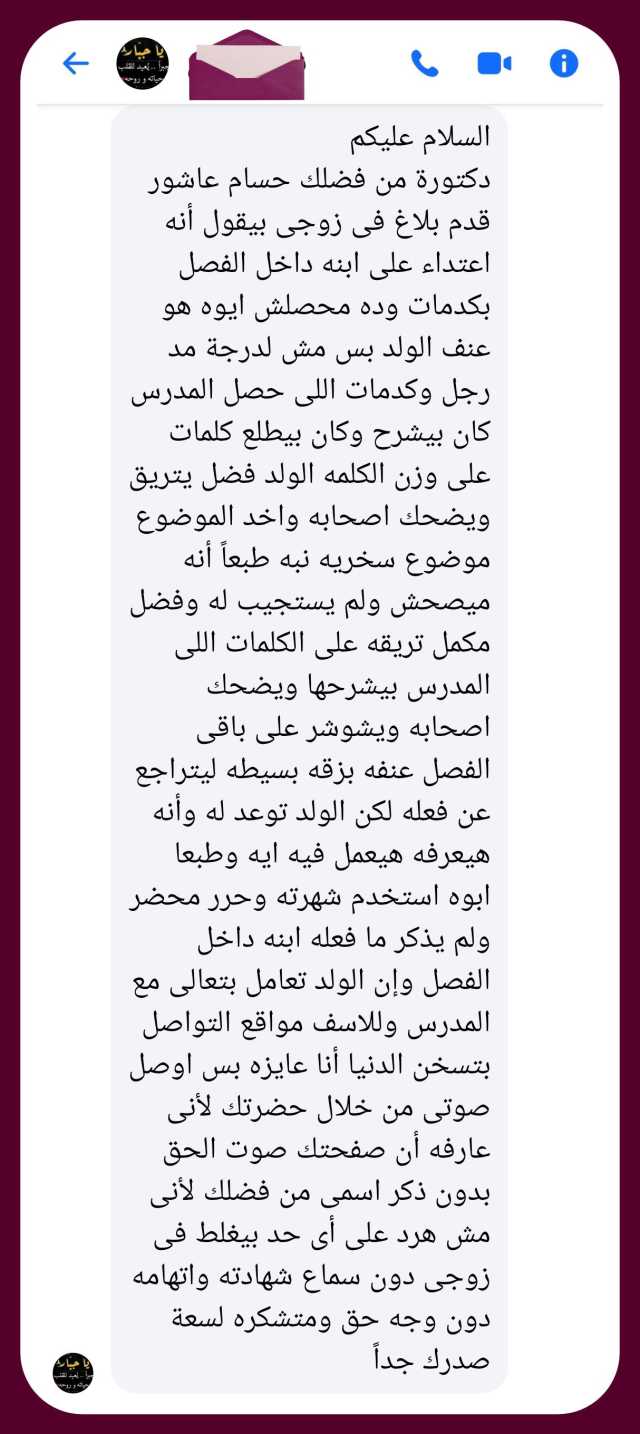 السلام عليكم
دكتورة من فضلك حسام عاشور قدم بلاغ فى زوجى بيقول أنه اعتداء على ابنه داخل الفصل بكدمات وده محصلش ايوه هو عنف الولد بس مش لدرجة مد رجل وكدمات اللى حصل المدرس كان بيشرح وكان بيطلع كلمات على وزن الكلمه الولد فضل يتريق ويضحك اصحابه واخد الموضوع موضوع سخريه نبه طبعاً أنه ميصحش ولم يستجيب له وفضل مكمل تريقه على الكلمات اللى المدرس بيشرحها ويضحك اصحابه ويشوشر على باقى الفصل عنفه بزقه بسيطه ليتراجع عن فعله لكن الولد توعد له وأنه هيعرفه هيعمل فيه ايه وطبعا ابوه استخدم شهرته وحرر محضر ولم يذكر ما فعله ابنه داخل الفصل وإن الولد تعامل بتعالى مع المدرس وللاسف مواقع التواصل بتسخن الدنيا أنا عايزه بس اوصل صوتى من خلال حضرتك لأنى عارفه أن صفحتك صوت الحق بدون ذكر اسمى من فضلك لأنى مش هرد على أى حد بيغلط فى زوجى دون سماع شهادته واتهامه دون وجه حق ومتشكره لسعة صدرك جداً